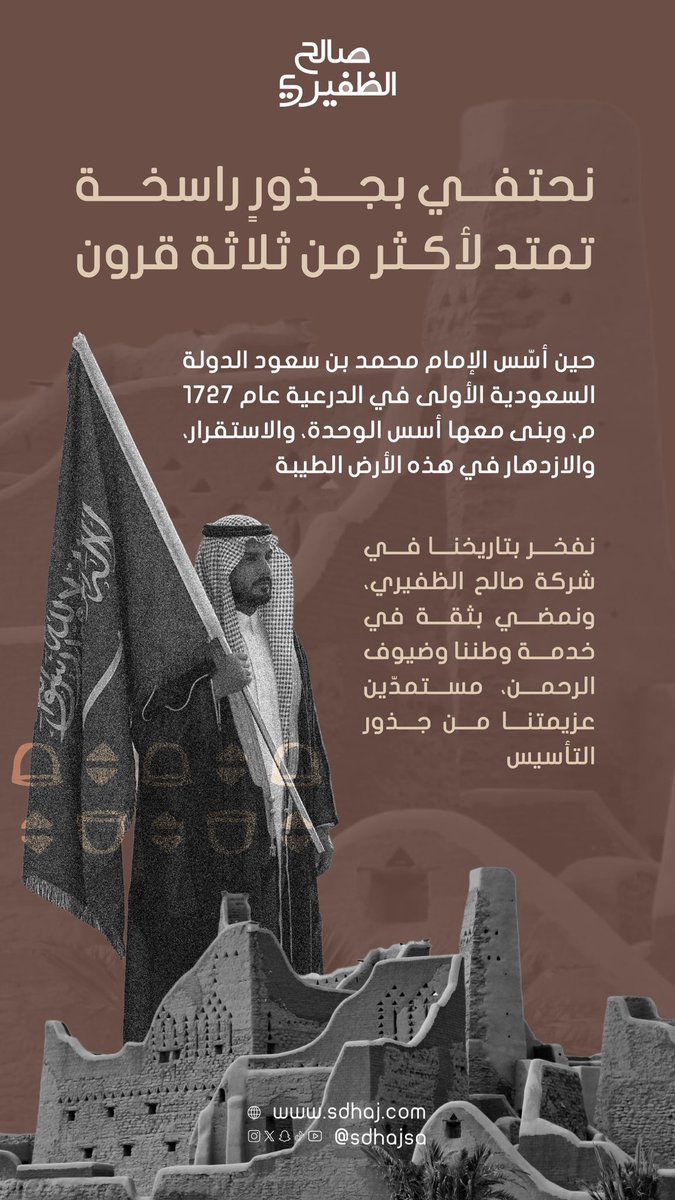 صالح
الظفيري

نحتفي بجذورٍ راسخة
تمتد لأكثر من ثلاثة قرون

حين أسّس الإمام محمد بن سعود الدولة السعودية الأولى في الدرعية عام 1727 م، وبنى معها أسس الوحدة، والاستقرار، والازدهار في هذه الأرض الطيبة

نفخر بتاريخنا في شركة صالح الظفيري، ونمضي بثقة في خدمة وطننا وضيوف الرحمن، مستمدّين عزيمتنا من جذور التأسيس

www.sdhaj.com
@sdhajsa